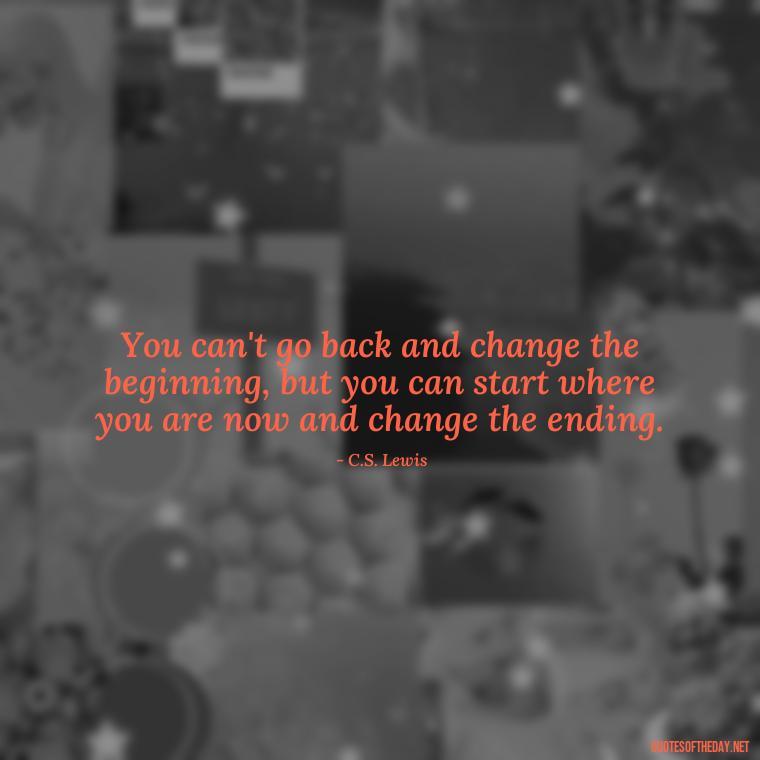 You can't go back and change the beginning, but you can start where you are now and change the ending.

- C.S. Lewis

QUOTESOFTHEDAY.NET